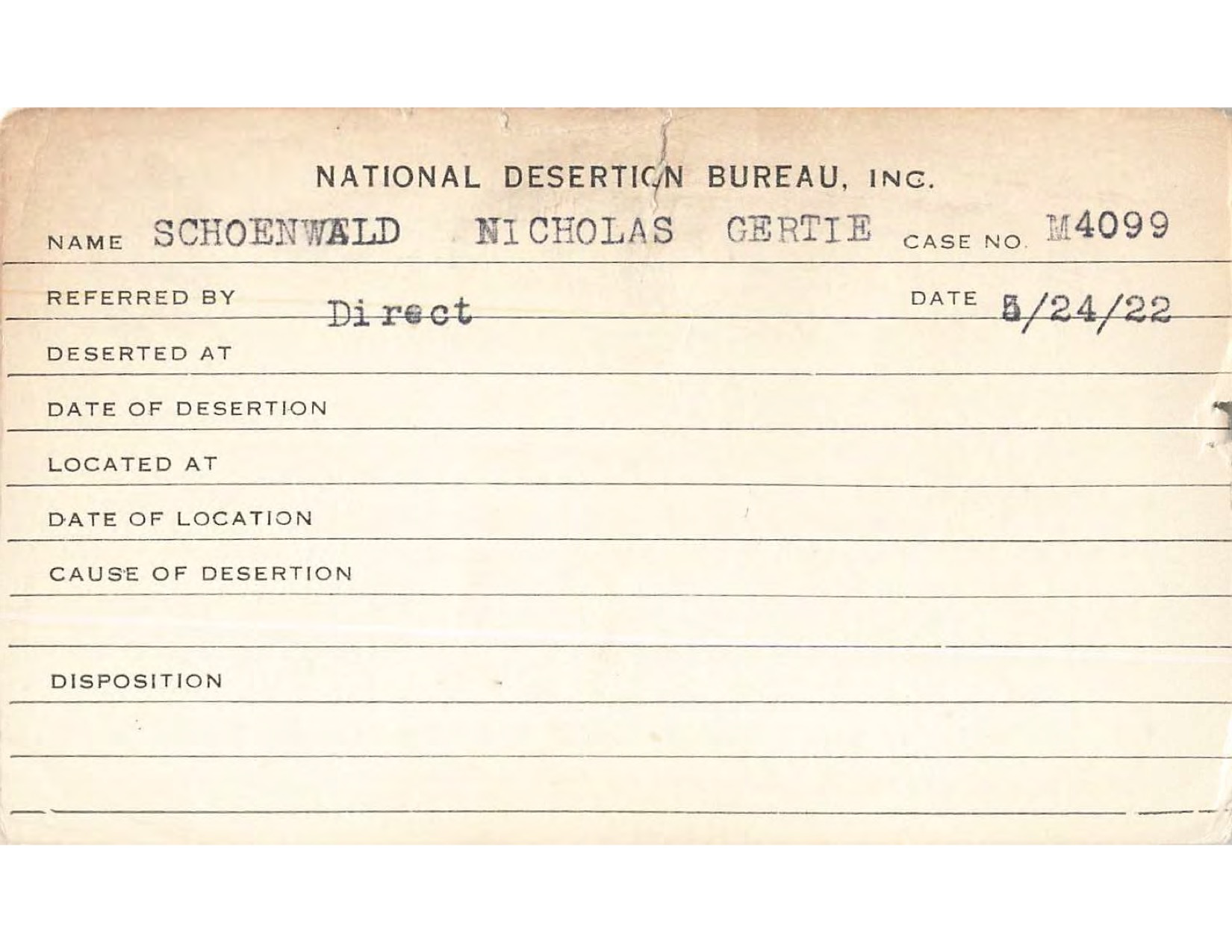 NATIONAL DESERTION BUREAU, INC.

NAME SCHOENWALD NICHOLAS GERTIE CASE NO. M4099

REFERRED BY Direct DATE 5/24/22

DESERTED AT

DATE OF DESERTION

LOCATED AT

DATE OF LOCATION

CAUSE OF DESERTION

DISPOSITION